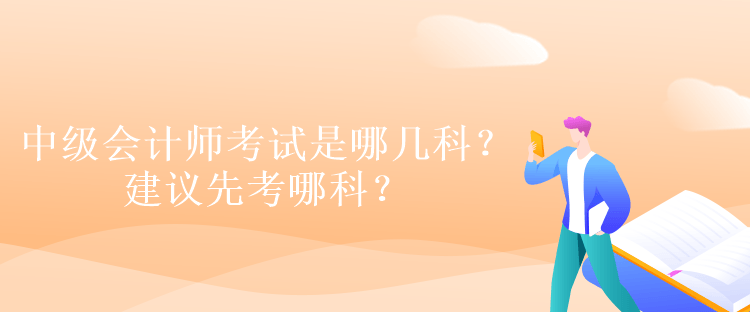 中级会计师考试是哪几科？
建议先考哪科？